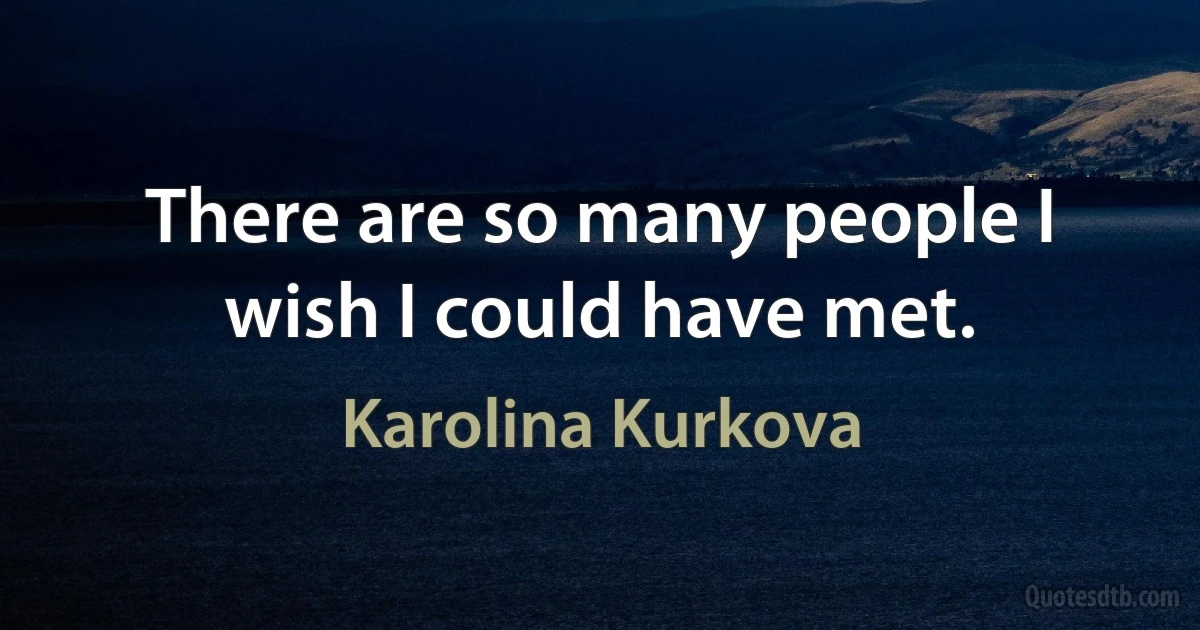 There are so many people I wish I could have met.

Karolina Kurkova

Quotesdtb.com